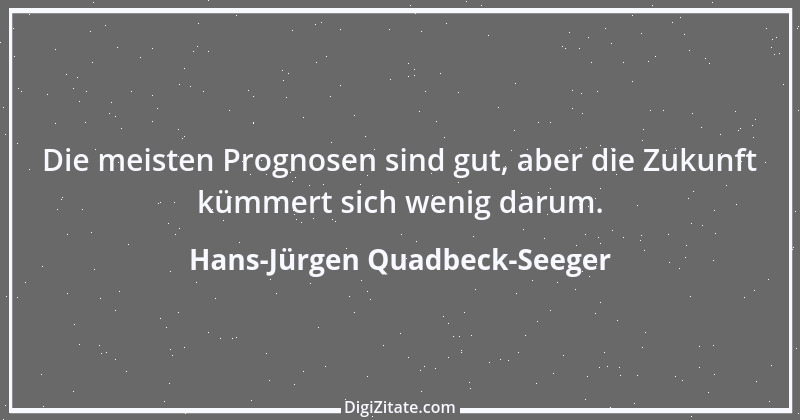 Die meisten Prognosen sind gut, aber die Zukunft kümmert sich wenig darum.

Hans-Jürgen Quadbeck-Seeger

DigiZitate.com